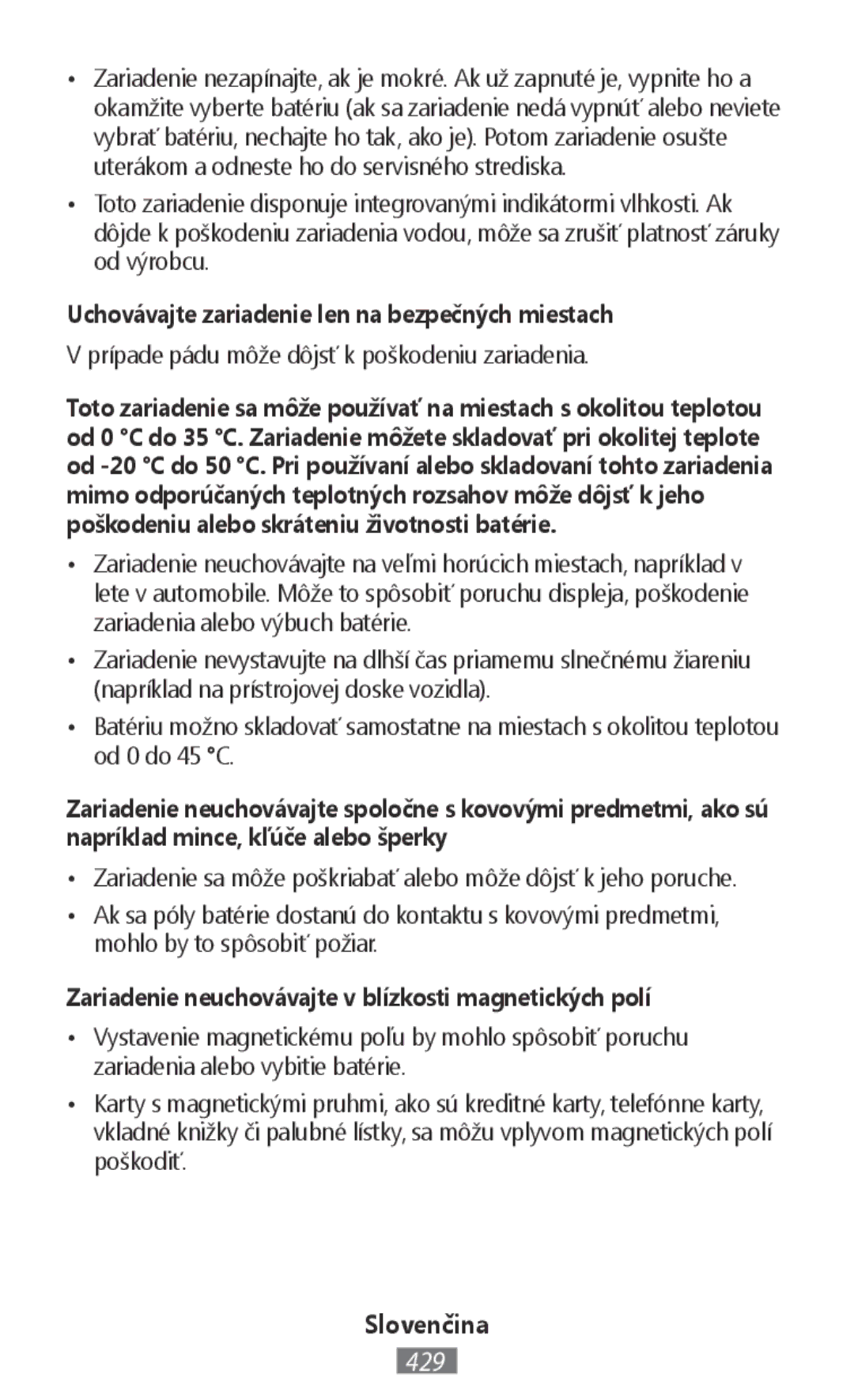 • Zariadenie nezapínajte, ak je mokré. Ak už zapnuté je, vypnite ho a okamžite vyberte batériu (ak sa zariadenie nedá vypnúť alebo neviete vybrať batériu, nechajte ho tak, ako je). Potom zariadenie osušte uterákom a odneste ho do servisného strediska.

• Toto zariadenie disponuje integrovanými indikátormi vlhkosti. Ak dôjde k poškodeniu zariadenia vodou, môže sa zrušiť platnosť záruky od výrobcu.

Uchovávajte zariadenie len na bezpečných miestach

V prípade pádu môže dôjsť k poškodeniu zariadenia.

Toto zariadenie sa môže používať na miestach s okolitou teplotou od 0 °C do 35 °C. Zariadenie môžete skladovať pri okolitej teplote od -20 °C do 50 °C. Pri používaní alebo skladovaní tohto zariadenia mimo odporúčaných teplotných rozsahov môže dôjsť k jeho poškodeniu alebo skráteniu životnosti batérie.

• Zariadenie neuchovávajte na veľmi horúcich miestach, napríklad v lete v automobile. Môže to spôsobiť poruchu displeja, poškodenie zariadenia alebo výbuch batérie.

• Zariadenie nevystavujte na dlhší čas priamemu slnečnému žiareniu (napríklad na prístrojovej doske vozidla).

• Batériu možno skladovať samostatne na miestach s okolitou teplotou od 0 do 45 °C.

Zariadenie neuchovávajte spoločne s kovovými predmetmi, ako sú napríklad mince, kľúče alebo šperky

• Zariadenie sa môže poškriabať alebo môže dôjsť k jeho poruche.

• Ak sa póly batérie dostanú do kontaktu s kovovými predmetmi, mohlo by to spôsobiť požiar.

Zariadenie neuchovávajte v blízkosti magnetických polí

• Vystavenie magnetickému poľu by mohlo spôsobiť poruchu zariadenia alebo vybitie batérie.

• Karty s magnetickými pruhmi, ako sú kreditné karty, telefónne karty, vkladné knižky či palubné lístky, sa môžu vplyvom magnetických polí poškodiť.

Slovenčina

429